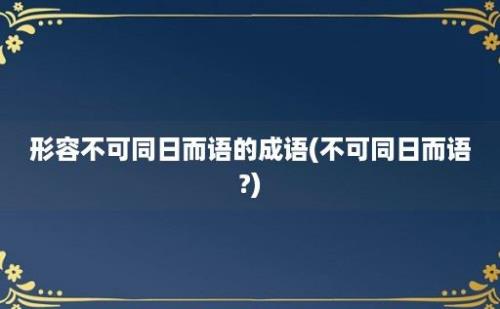 形容不可同日而语的成语(不可同日而语?)